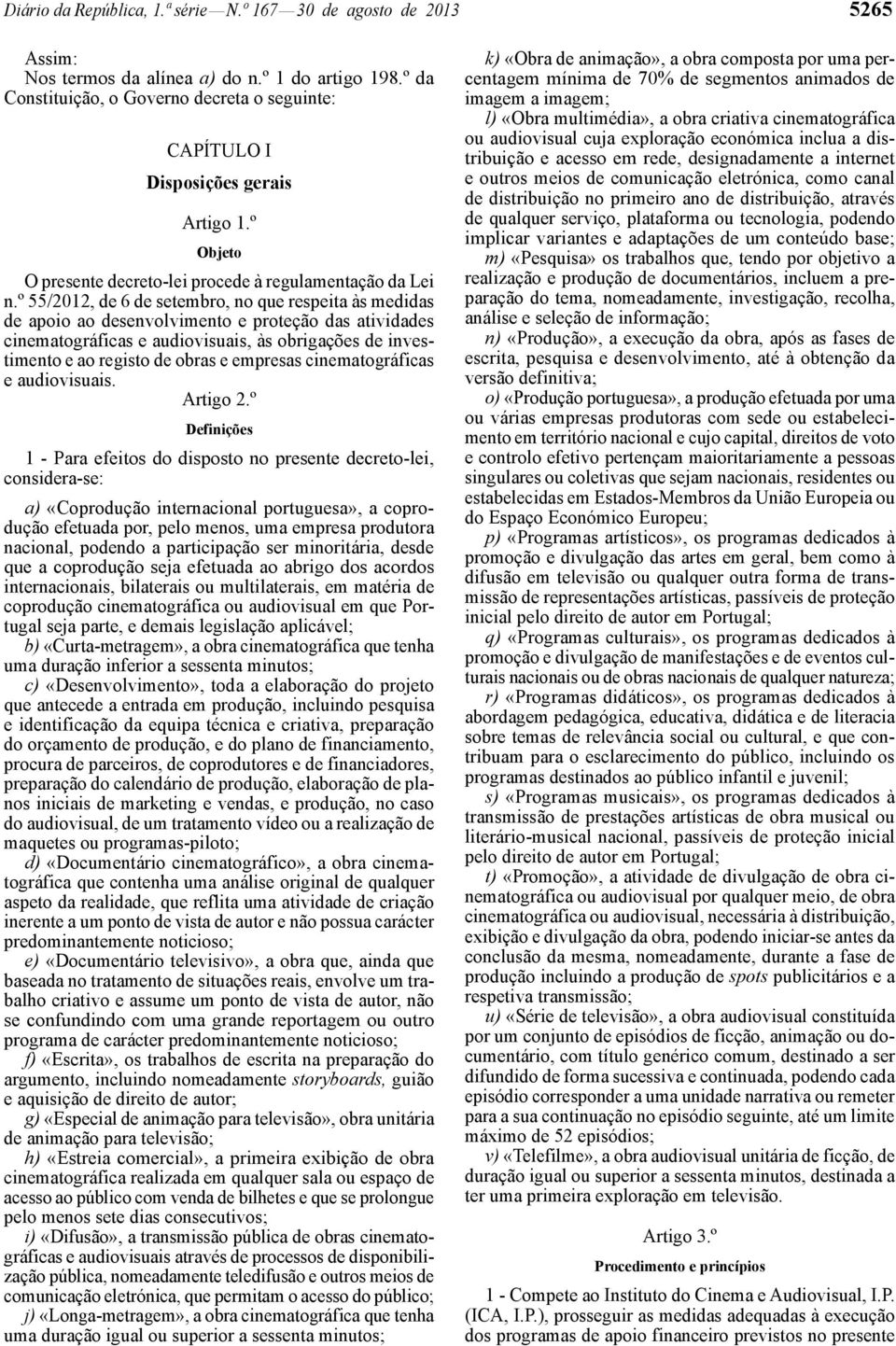 Diário da República, 1.ª série — N.º 167 — 30 de agosto de 2013

5265

Assim:

Nos termos da alínea a) do n.º 1 do artigo 198.º da Constituição, o Governo decreta o seguinte:

CAPÍTULO I

Disposições gerais

Artigo 1.º

Objeto

O presente decreto-lei procede à regulamentação da Lei n.º 55/2012, de 6 de setembro, no que respeita às medidas de apoio ao desenvolvimento e proteção das atividades cinematográficas e audiovisuais, às obrigações de investimento e ao registo de obras e empresas cinematográficas e audiovisuais.

Artigo 2.º

Definições

1 - Para efeitos do disposto no presente decreto-lei, considera-se:

a) «Coprodução internacional portuguesa», a coprodução efetuada por, pelo menos, uma empresa produtora nacional, podendo a participação ser minoritária, desde que a coprodução seja efetuada ao abrigo dos acordos internacionais, bilaterais ou multilaterais, em matéria de coprodução cinematográfica ou audiovisual em que Portugal seja parte, e demais legislação aplicável;

b) «Curta-metragem», a obra cinematográfica que tenha uma duração inferior a sessenta minutos;

c) «Desenvolvimento», toda a elaboração do projeto que antecede a entrada em produção, incluindo pesquisa e identificação da equipa técnica e criativa, preparação do orçamento de produção, e do plano de financiamento, procura de parceiros, de coprodutores e de financiadores, preparação do calendário de produção, elaboração de planos iniciais de marketing e vendas, e produção, no caso do audiovisual, de um tratamento vídeo ou a realização de maquetes ou programas-piloto;

d) «Documentário cinematográfico», a obra cinematográfica que contenha uma análise original de qualquer aspeto da realidade, que reflita uma atividade de criação inerente a um ponto de vista de autor e não possua carácter predominantemente noticioso;

e) «Documentário televisivo», a obra que, ainda que baseada no tratamento de situações reais, envolve um trabalho criativo e assume um ponto de vista de autor, não se confundindo com uma grande reportagem ou outro programa de carácter predominantemente noticioso;

f) «Escrita», os trabalhos de escrita na preparação do argumento, incluindo nomeadamente storyboards, guião e aquisição de direito de autor;

g) «Especial de animação para televisão», obra unitária de animação para televisão;

h) «Estreia comercial», a primeira exibição de obra cinematográfica realizada em qualquer sala ou espaço de acesso ao público com venda de bilhetes e que se prolongue pelo menos sete dias consecutivos;

i) «Difusão», a transmissão pública de obras cinematográficas e audiovisuais através de processos de disponibilização pública, nomeadamente teledifusão e outros meios de comunicação eletrónica, que permitam o acesso do público;

j) «Longa-metragem», a obra cinematográfica que tenha uma duração igual ou superior a sessenta minutos;

k) «Obra de animação», a obra composta por uma percentagem mínima de 70% de segmentos animados de imagem a imagem;

l) «Obra multimédia», a obra criativa cinematográfica ou audiovisual cuja exploração económica inclua a distribuição e acesso em rede, designadamente a internet e outros meios de comunicação eletrónica, como canal de distribuição no primeiro ano de distribuição, através de qualquer serviço, plataforma ou tecnologia, podendo implicar variantes e adaptações de um conteúdo base;

m) «Pesquisa» os trabalhos que, tendo por objetivo a realização e produção de documentários, incluem a preparação do tema, nomeadamente, investigação, recolha, análise e seleção de informação;

n) «Produção», a execução da obra, após as fases de escrita, pesquisa e desenvolvimento, até à obtenção da versão definitiva;

o) «Produção portuguesa», a produção efetuada por uma ou várias empresas produtoras com sede ou estabelecimento em território nacional e cujo capital, direitos de voto e controlo efetivo pertençam maioritariamente a pessoas singulares ou coletivas que sejam nacionais, residentes ou estabelecidas em Estados-Membros da União Europeia ou do Espaço Económico Europeu;

p) «Programas artísticos», os programas dedicados à promoção e divulgação das artes em geral, bem como à difusão em televisão ou qualquer outra forma de transmissão de representações artísticas, passíveis de proteção inicial pelo direito de autor em Portugal;

q) «Programas culturais», os programas dedicados à promoção e divulgação de manifestações e de eventos culturais nacionais ou de obras nacionais de qualquer natureza;

r) «Programas didáticos», os programas dedicados à abordagem pedagógica, educativa, didática e de literacia sobre temas de relevância social ou cultural, e que contribuam para o esclarecimento do público, incluindo os programas destinados ao público infantil e juvenil;

s) «Programas musicais», os programas dedicados à transmissão de prestações artísticas de obra musical ou literário-musical nacional, passíveis de proteção inicial pelo direito de autor em Portugal;

t) «Promoção», a atividade de divulgação de obra cinematográfica ou audiovisual por qualquer meio, de obra cinematográfica ou audiovisual, necessária à distribuição, exibição e divulgação da obra, podendo iniciar-se antes da conclusão da mesma, nomeadamente, durante a fase de produção incluindo a produção de spots publicitários e a respetiva transmissão;

u) «Série de televisão», a obra audiovisual constituída por um conjunto de episódios de ficção, animação ou documentário, com título genérico comum, destinado a ser difundido de forma sucessiva e continuada, podendo cada episódio corresponder a uma unidade narrativa ou remeter para a sua continuação no episódio seguinte, até um limite máximo de 52 episódios;

v) «Telefilme», a obra audiovisual unitária de ficção, de duração igual ou superior a sessenta minutos, destinada a ter uma primeira exploração em televisão.

Artigo 3.º

Procedimento e princípios

1 - Compete ao Instituto do Cinema e Audiovisual, I.P. (ICA, I.P.), prosseguir as medidas adequadas à execução dos programas de apoio financeiro previstos no presente